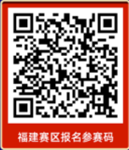 福建赛区报名参赛码